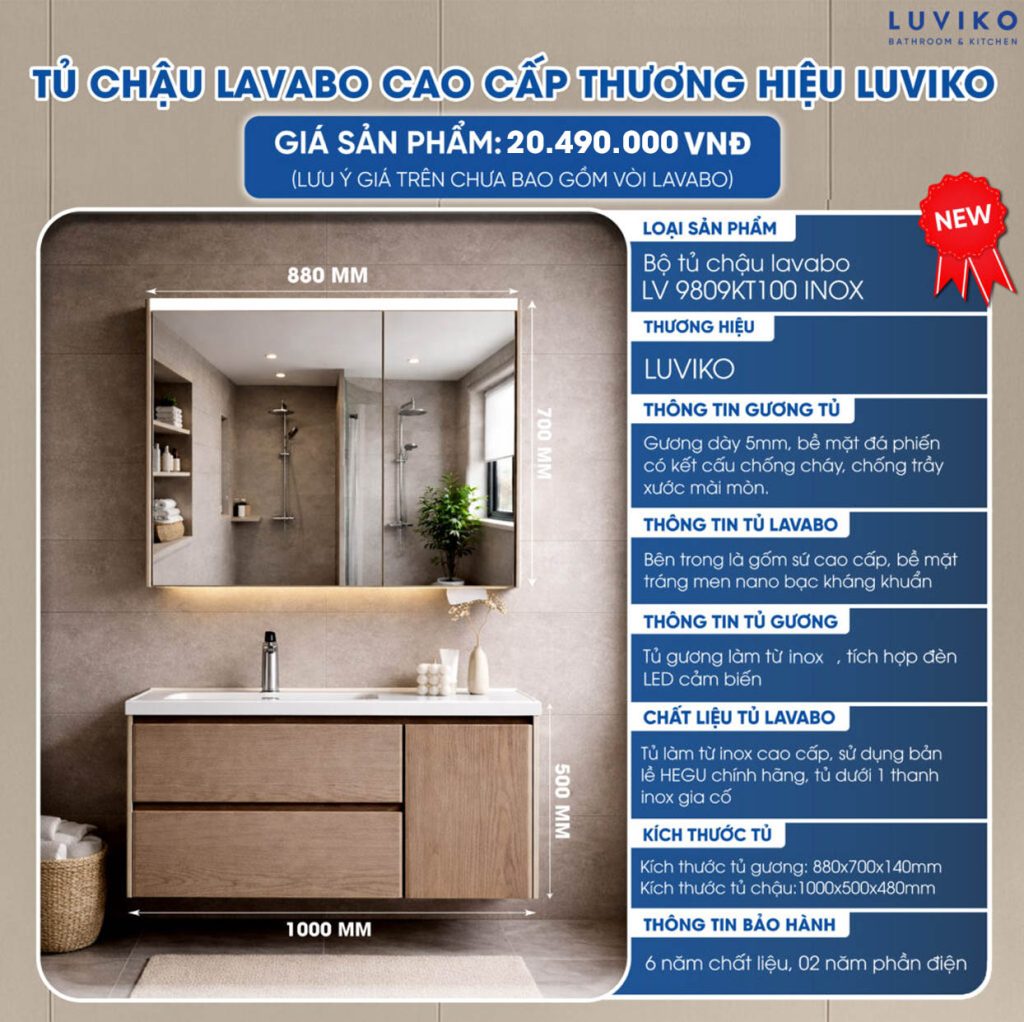 LUVIKO
BATHROOM & KITCHEN

TỦ CHẬU LAVABO CAO CẤP THƯƠNG HIỆU LUVIKO

GIÁ SẢN PHẨM: 20.490.000 VNĐ
(LƯU Ý GIÁ TRÊN CHƯA BAO GỒM VÒI LAVABO)

NEW

880 MM
700 MM
500 MM
1000 MM

LOẠI SẢN PHẨM
Bộ tủ chậu lavabo LV 9809KT100 INOX

THƯƠNG HIỆU
LUVIKO

THÔNG TIN GƯƠNG TỦ
Gương dày 5mm, bề mặt đá phiến có kết cấu chống cháy, chống trầy xước mài mòn.

THÔNG TIN TỦ LAVABO
Bên trong là gốm sứ cao cấp, bề mặt tráng men nano bạc kháng khuẩn

THÔNG TIN TỦ GƯƠNG
Tủ gương làm từ inox , tích hợp đèn LED cảm biến

CHẤT LIỆU TỦ LAVABO
Tủ làm từ inox cao cấp, sử dụng bản lề HEGU chính hãng, tủ dưới 1 thanh inox gia cố

KÍCH THƯỚC TỦ
Kích thước tủ gương: 880x700x140mm
Kích thước tủ chậu:1000x500x480mm

THÔNG TIN BẢO HÀNH
6 năm chất liệu, 02 năm phần điện